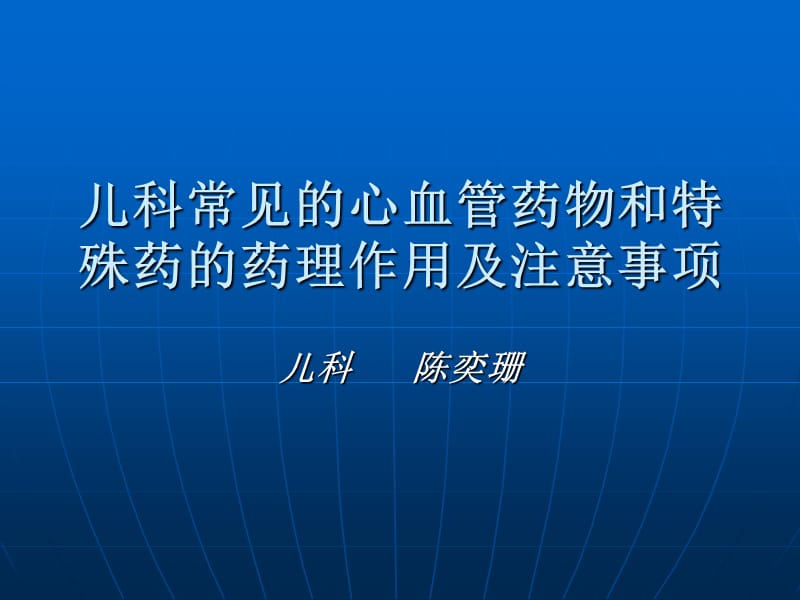 儿科常见的心血管药物和特殊药的药理作用及注意事项

儿科　　陈奕珊